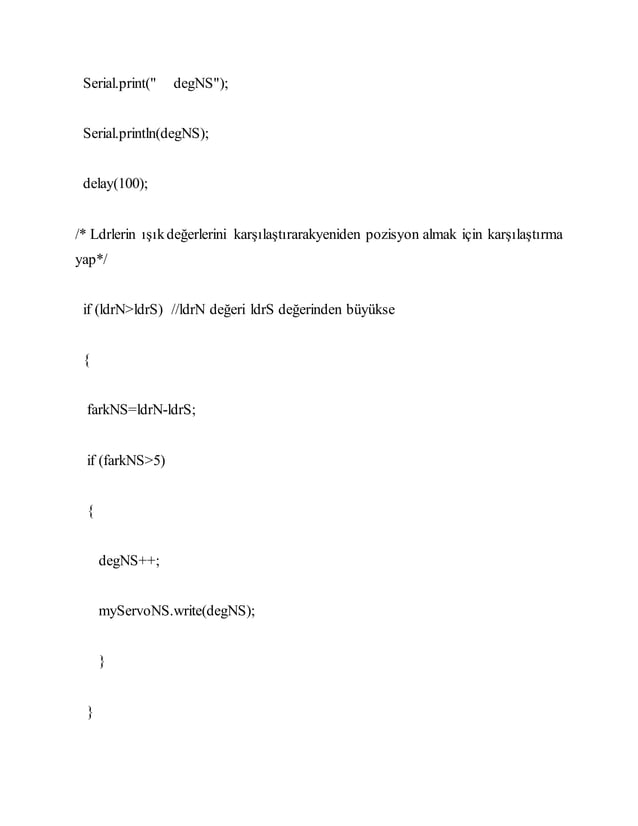 Serial.print("     degNS");

Serial.println(degNS);

delay(100);

/* Ldrlerin ışık değerlerini karşılaştırarakyeniden pozisyon almak için karşılaştırma yap*/

if (ldrN>ldrS) //ldrN değeri ldrS değerinden büyükse

{

farkNS=ldrN-ldrS;

if (farkNS>5)

{

degNS++;

myServoNS.write(degNS);

}

}